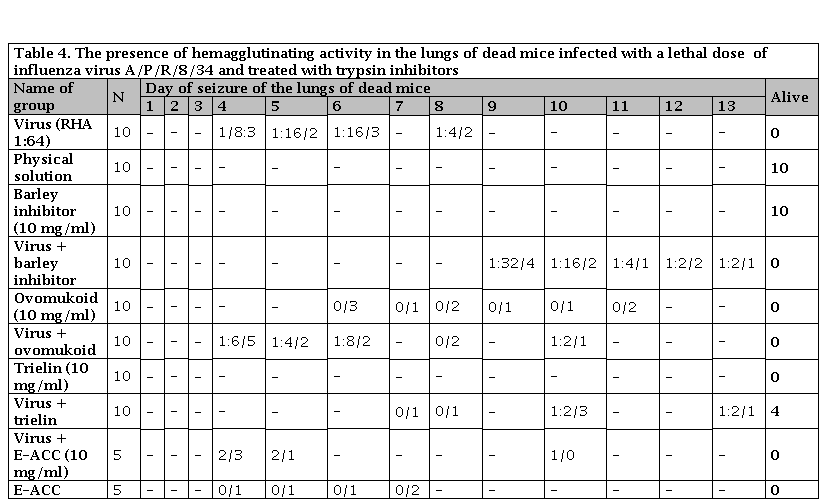 Table 4. The presence of hemagglutinating activity in the lungs of dead mice infected with a lethal dose of influenza virus A/P/R/8/34 and treated with trypsin inhibitors

| Name of group | N | Day of seizure of the lungs of dead mice 1 | 2 | 3 | 4 | 5 | 6 | 7 | 8 | 9 | 10 | 11 | 12 | 13 | Alive |
|---|---|---|---|---|---|---|---|---|---|---|---|---|---|---|---|
| Virus (RHA 1:64) | 10 | – | – | – | 1/8:3 | 1:16/2 | 1:16/3 | – | 1:4/2 | – | – | – | – | – | 0 |
| Physical solution | 10 | – | – | – | – | – | – | – | – | – | – | – | – | – | 10 |
| Barley inhibitor (10 mg/ml) | 10 | – | – | – | – | – | – | – | – | – | – | – | – | – | 10 |
| Virus + barley inhibitor | 10 | – | – | – | – | – | – | – | – | 1:32/4 | 1:16/2 | 1:4/1 | 1:2/2 | 1:2/1 | 0 |
| Ovomukoid (10 mg/ml) | 10 | – | – | – | – | – | 0/3 | 0/1 | 0/2 | 0/1 | 0/1 | 0/2 | – | – | 0 |
| Virus + ovomukoid | 10 | – | – | – | 1:6/5 | 1:4/2 | 1:8/2 | – | 0/2 | – | 1:2/1 | – | – | – | 0 |
| Trielin (10 mg/ml) | 10 | – | – | – | – | – | – | – | – | – | – | – | – | – | 0 |
| Virus + trielin | 10 | – | – | – | – | – | – | 0/1 | 0/1 | – | 1:2/3 | – | – | 1:2/1 | 4 |
| Virus + E-ACC (10 mg/ml) | 5 | – | – | – | 2/3 | 2/1 | – | – | – | – | 1/0 | – | – | – | 0 |
| E-ACC | 5 | – | – | – | 0/1 | 0/1 | 0/1 | 0/2 | – | – | – | – | – | – | 0 |